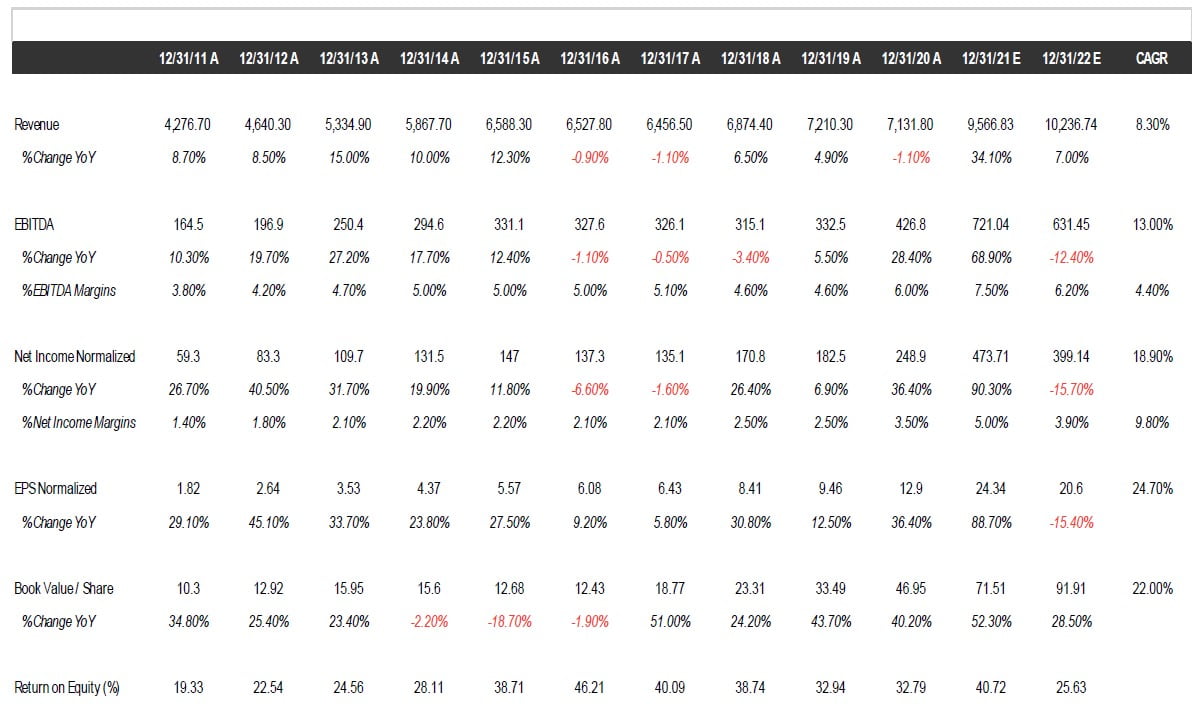 | | 12/31/11 A | 12/31/12 A | 12/31/13 A | 12/31/14 A | 12/31/15 A | 12/31/16 A | 12/31/17 A | 12/31/18 A | 12/31/19 A | 12/31/20 A | 12/31/21 E | 12/31/22 E | CAGR |
|---|---|---|---|---|---|---|---|---|---|---|---|---|---|
| Revenue | 4,276.70 | 4,640.30 | 5,334.90 | 5,867.70 | 6,588.30 | 6,527.80 | 6,456.50 | 6,874.40 | 7,210.30 | 7,131.80 | 9,566.83 | 10,236.74 | 8.30% |
| %Change YoY | 8.70% | 8.50% | 15.00% | 10.00% | 12.30% | -0.90% | -1.10% | 6.50% | 4.90% | -1.10% | 34.10% | 7.00% | |
| EBITDA | 164.5 | 196.9 | 250.4 | 294.6 | 331.1 | 327.6 | 326.1 | 315.1 | 332.5 | 426.8 | 721.04 | 631.45 | 13.00% |
| %Change YoY | 10.30% | 19.70% | 27.20% | 17.70% | 12.40% | -1.10% | -0.50% | -3.40% | 5.50% | 28.40% | 68.90% | -12.40% | |
| %EBITDA Margins | 3.80% | 4.20% | 4.70% | 5.00% | 5.00% | 5.00% | 5.10% | 4.60% | 4.60% | 6.00% | 7.50% | 6.20% | 4.40% |
| Net Income Normalized | 59.3 | 83.3 | 109.7 | 131.5 | 147 | 137.3 | 135.1 | 170.8 | 182.5 | 248.9 | 473.71 | 399.14 | 18.90% |
| %Change YoY | 26.70% | 40.50% | 31.70% | 19.90% | 11.80% | -6.60% | -1.60% | 26.40% | 6.90% | 36.40% | 90.30% | -15.70% | |
| %Net Income Margins | 1.40% | 1.80% | 2.10% | 2.20% | 2.20% | 2.10% | 2.10% | 2.50% | 2.50% | 3.50% | 5.00% | 3.90% | 9.80% |
| EPS Normalized | 1.82 | 2.64 | 3.53 | 4.37 | 5.57 | 6.08 | 6.43 | 8.41 | 9.46 | 12.9 | 24.34 | 20.6 | 24.70% |
| %Change YoY | 29.10% | 45.10% | 33.70% | 23.80% | 27.50% | 9.20% | 5.80% | 30.80% | 12.50% | 36.40% | 88.70% | -15.40% | |
| Book Value / Share | 10.3 | 12.92 | 15.95 | 15.6 | 12.68 | 12.43 | 18.77 | 23.31 | 33.49 | 46.95 | 71.51 | 91.91 | 22.00% |
| %Change YoY | 34.80% | 25.40% | 23.40% | -2.20% | -18.70% | -1.90% | 51.00% | 24.20% | 43.70% | 40.20% | 52.30% | 28.50% | |
| Return on Equity (%) | 19.33 | 22.54 | 24.56 | 28.11 | 38.71 | 46.21 | 40.09 | 38.74 | 32.94 | 32.79 | 40.72 | 25.63 | |